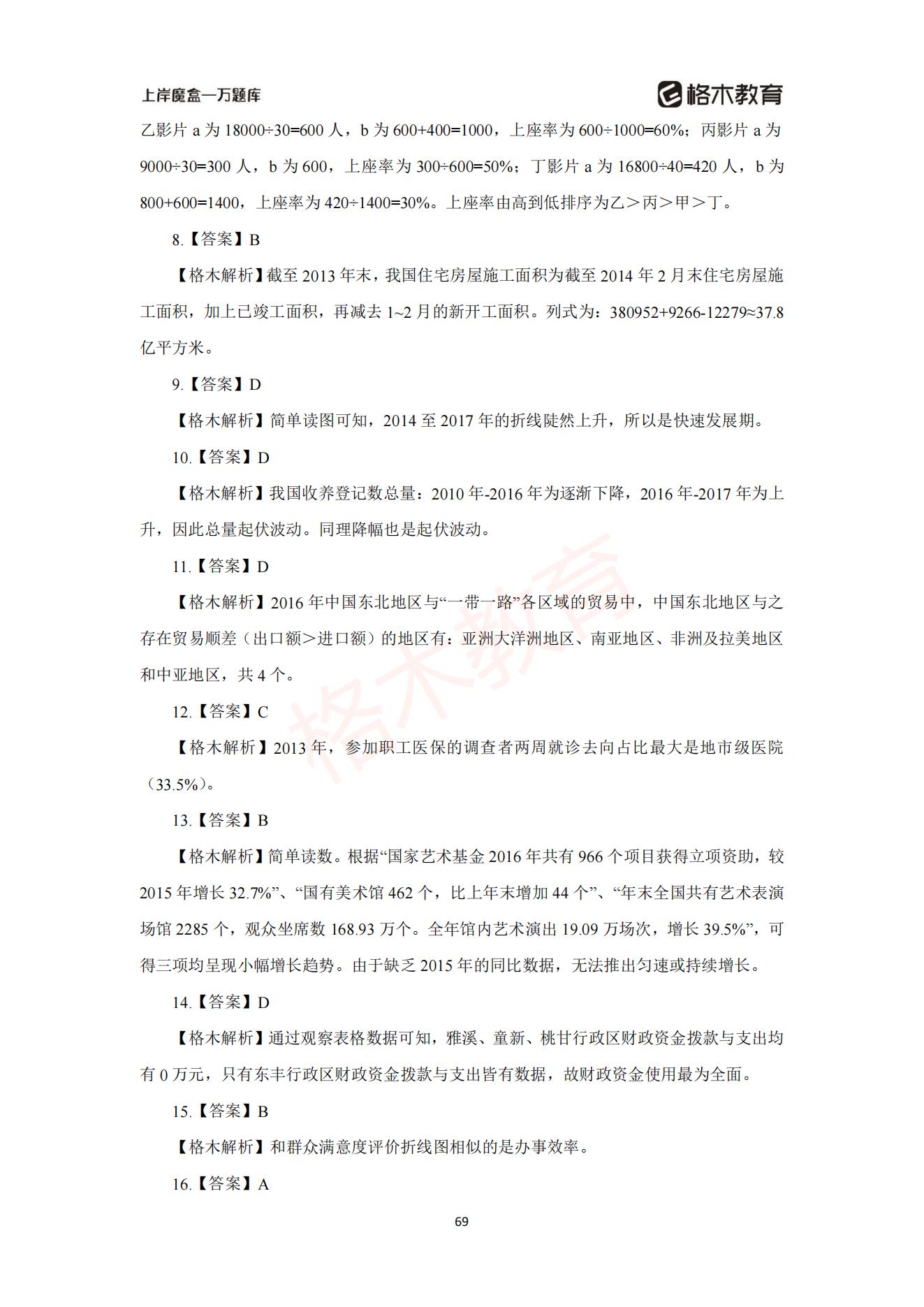 上岸魔盒—万题库

格木教育

乙影片 a 为 18000÷30=600 人，b 为 600+400=1000，上座率为 600÷1000=60%；丙影片 a 为 9000÷30=300 人，b 为 600，上座率为 300÷600=50%；丁影片 a 为 16800÷40=420 人，b 为 800+600=1400，上座率为 420÷1400=30%。上座率由高到低排序为乙＞丙＞甲＞丁。

8.【答案】B

【格木解析】截至 2013 年末，我国住宅房屋施工面积为截至 2014 年 2 月末住宅房屋施工面积，加上已竣工面积，再减去 1~2 月的新开工面积。列式为：380952+9266-12279≈37.8 亿平方米。

9.【答案】D

【格木解析】简单读图可知，2014 至 2017 年的折线陡然上升，所以是快速发展期。

10.【答案】D

【格木解析】我国收养登记数总量：2010 年-2016 年为逐渐下降，2016 年-2017 年为上升，因此总量起伏波动。同理降幅也是起伏波动。

11.【答案】D

【格木解析】2016 年中国东北地区与“一带一路”各区域的贸易中，中国东北地区与之存在贸易顺差（出口额＞进口额）的地区有：亚洲大洋洲地区、南亚地区、非洲及拉美地区和中亚地区，共 4 个。

12.【答案】C

【格木解析】2013 年，参加职工医保的调查者两周就诊去向占比最大是地市级医院（33.5%）。

13.【答案】B

【格木解析】简单读数。根据“国家艺术基金 2016 年共有 966 个项目获得立项资助，较 2015 年增长 32.7%”、“国有美术馆 462 个，比上年末增加 44 个”、“年末全国共有艺术表演场馆 2285 个，观众坐席数 168.93 万个。全年馆内艺术演出 19.09 万场次，增长 39.5%”，可得三项均呈现小幅增长趋势。由于缺乏 2015 年的同比数据，无法推出匀速或持续增长。

14.【答案】D

【格木解析】通过观察表格数据可知，雅溪、童新、桃甘行政区财政资金拨款与支出均有 0 万元，只有东丰行政区财政资金拨款与支出皆有数据，故财政资金使用最为全面。

15.【答案】B

【格木解析】和群众满意度评价折线图相似的是办事效率。

16.【答案】A

69

格木教育